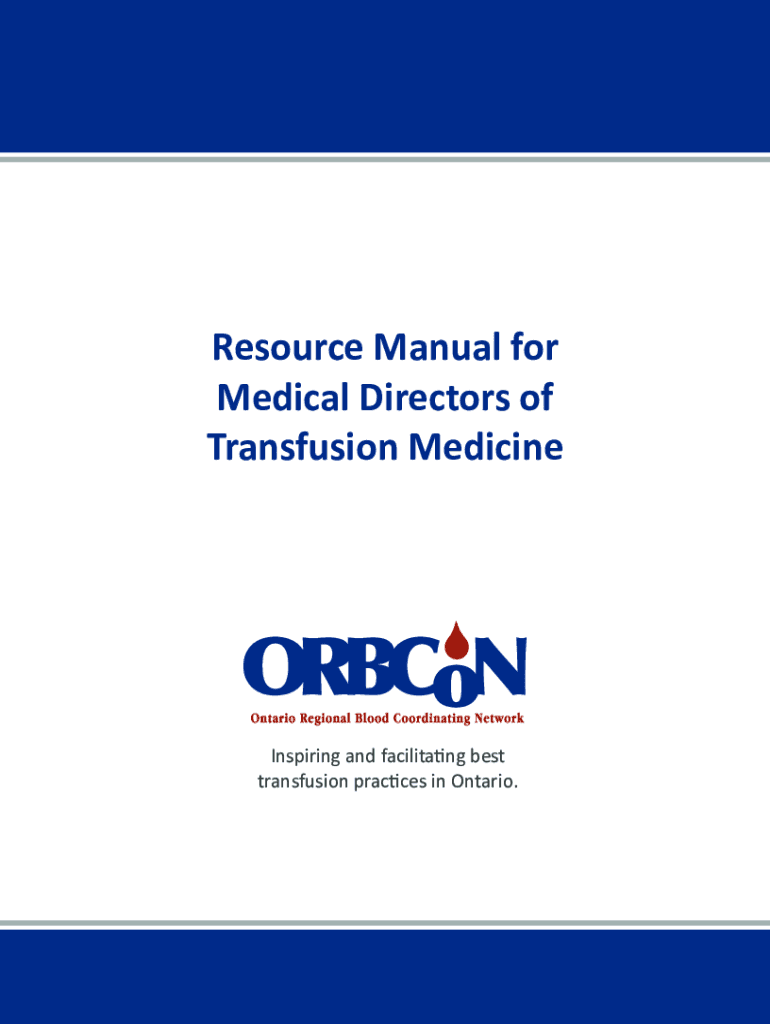 Resource Manual for
Medical Directors of
Transfusion Medicine

ORBCoN

Ontario Regional Blood Coordinating Network

Inspiring and facilitating best transfusion practices in Ontario.